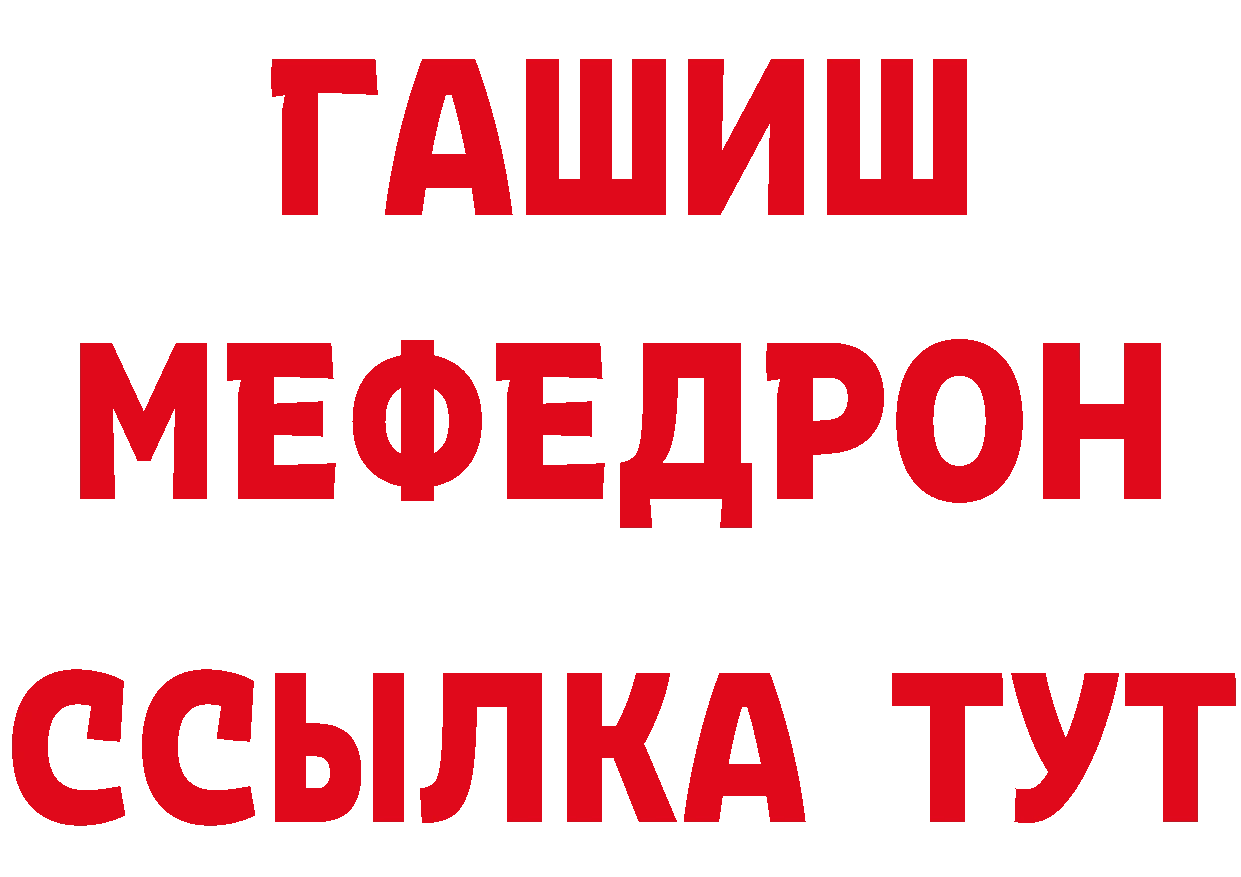 ГАШИШ
МЕФЕДРОН
ССЫЛКА ТУТ